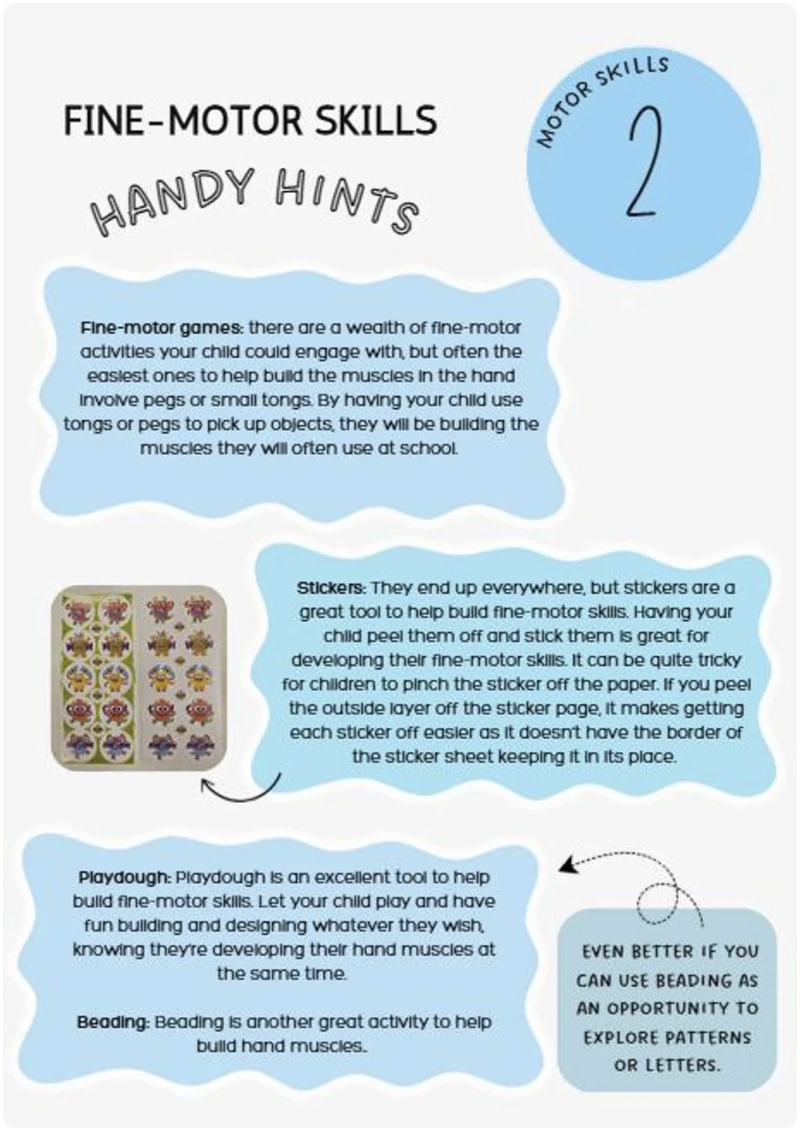 FINE-MOTOR SKILLS

HANDY HINTS

MOTOR SKILLS

2

Fine-motor games: there are a wealth of fine-motor activities your child could engage with, but often the easiest ones to help build the muscles in the hand involve pegs or small tongs. By having your child use tongs or pegs to pick up objects, they will be building the muscles they will often use at school.

Stickers: They end up everywhere, but stickers are a great tool to help build fine-motor skills. Having your child peel them off and stick them is great for developing their fine-motor skills. It can be quite tricky for children to pinch the sticker off the paper. If you peel the outside layer off the sticker page, it makes getting each sticker off easier as it doesn't have the border of the sticker sheet keeping it in its place.

Playdough: Playdough is an excellent tool to help build fine-motor skills. Let your child play and have fun building and designing whatever they wish, knowing they're developing their hand muscles at the same time.

Beading: Beading is another great activity to help build hand muscles..

EVEN BETTER IF YOU CAN USE BEADING AS AN OPPORTUNITY TO EXPLORE PATTERNS OR LETTERS.